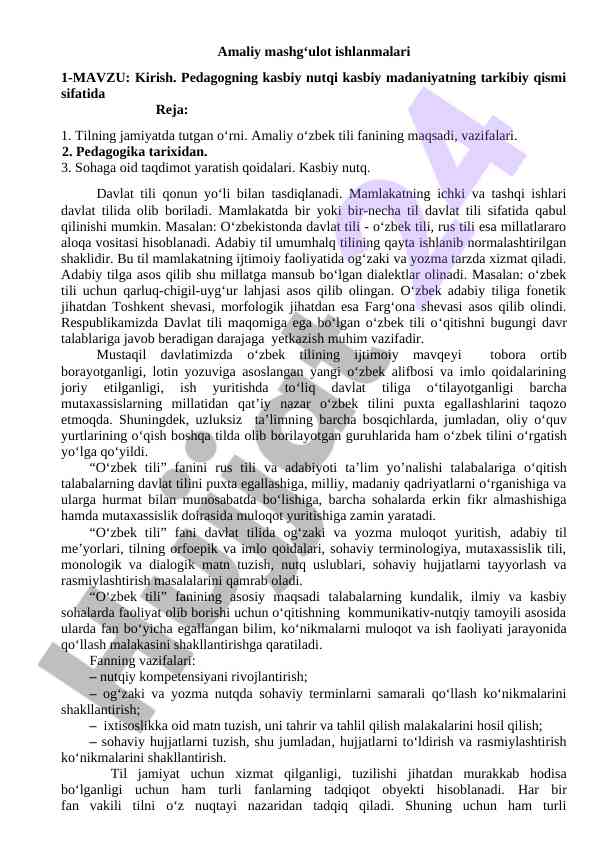 Amaliy mashg‘ulot ishlanmalari

1-MAVZU: Kirish. Pedagogning kasbiy nutqi kasbiy madaniyatning tarkibiy qismi sifatida

Reja:

1. Tilning jamiyatda tutgan o‘rni. Amaliy o‘zbek tili fanining maqsadi, vazifalari.
2. Pedagogika tarixidan.
3. Sohaga oid taqdimot yaratish qoidalari. Kasbiy nutq.

Davlat tili qonun yo‘li bilan tasdiqlanadi. Mamlakatning ichki va tashqi ishlari davlat tilida olib boriladi. Mamlakatda bir yoki bir-necha til davlat tili sifatida qabul qilinishi mumkin. Masalan: O‘zbekistonda davlat tili - o‘zbek tili, rus tili esa millatlararo aloqa vositasi hisoblanadi. Adabiy til umumhalq tilining qayta ishlanib normalashtirilgan shaklidir. Bu til mamlakatning ijtimoiy faoliyatida og‘zaki va yozma tarzda xizmat qiladi. Adabiy tilga asos qilib shu millatga mansub bo‘lgan dialektlar olinadi. Masalan: o‘zbek tili uchun qarluq-chigil-uyg‘ur lahjasi asos qilib olingan. O‘zbek adabiy tiliga fonetik jihatdan Toshkent shevasi, morfologik jihatdan esa Farg‘ona shevasi asos qilib olindi. Respublikamizda Davlat tili maqomiga ega bo‘lgan o‘zbek tili o‘qitishni bugungi davr talablariga javob beradigan darajaga yetkazish muhim vazifadir.

Mustaqil davlatimizda o‘zbek tilining ijtimoiy mavqeyi tobora ortib borayotganligi, lotin yozuviga asoslangan yangi o‘zbek alifbosi va imlo qoidalarining joriy etilganligi, ish yuritishda to‘liq davlat tiliga o‘tilayotganligi barcha mutaxassislarning millatidan qat’iy nazar o‘zbek tilini puxta egallashlarini taqozo etmoqda. Shuningdek, uzluksiz ta’limning barcha bosqichlarda, jumladan, oliy o‘quv yurtlarining o‘qish boshqa tilda olib borilayotgan guruhlarida ham o‘zbek tilini o‘rgatish yo‘lga qo‘yildi.

“O‘zbek tili” fanini rus tili va adabiyoti ta’lim yo’nalishi talabalariga o‘qitish talabalarning davlat tilini puxta egallashiga, milliy, madaniy qadriyatlarni o‘rganishiga va ularga hurmat bilan munosabatda bo‘lishiga, barcha sohalarda erkin fikr almashishiga hamda mutaxassislik doirasida muloqot yuritishiga zamin yaratadi.

“O‘zbek tili” fani davlat tilida og‘zaki va yozma muloqot yuritish, adabiy til me’yorlari, tilning orfoepik va imlo qoidalari, sohaviy terminologiya, mutaxassislik tili, monologik va dialogik matn tuzish, nutq uslublari, sohaviy hujjatlarni tayyorlash va rasmiylashtirish masalalarini qamrab oladi.

“O‘zbek tili” fanining asosiy maqsadi talabalarning kundalik, ilmiy va kasbiy sohalarda faoliyat olib borishi uchun o‘qitishning kommunikativ-nutqiy tamoyili asosida ularda fan bo‘yicha egallangan bilim, ko‘nikmalarni muloqot va ish faoliyati jarayonida qo‘llash malakasini shakllantirishga qaratiladi.

Fanning vazifalari:
– nutqiy kompetensiyani rivojlantirish;
– og‘zaki va yozma nutqda sohaviy terminlarni samarali qo‘llash ko‘nikmalarini shakllantirish;
– ixtisoslikka oid matn tuzish, uni tahrir va tahlil qilish malakalarini hosil qilish;
– sohaviy hujjatlarni tuzish, shu jumladan, hujjatlarni to‘ldirish va rasmiylashtirish ko‘nikmalarini shakllantirish.

Til jamiyat uchun xizmat qilganligi, tuzilishi jihatdan murakkab hodisa bo‘lganligi uchun ham turli fanlarning tadqiqot obyekti hisoblanadi. Har bir fan vakili tilni o‘z nuqtayi nazaridan tadqiq qiladi. Shuning uchun ham turli